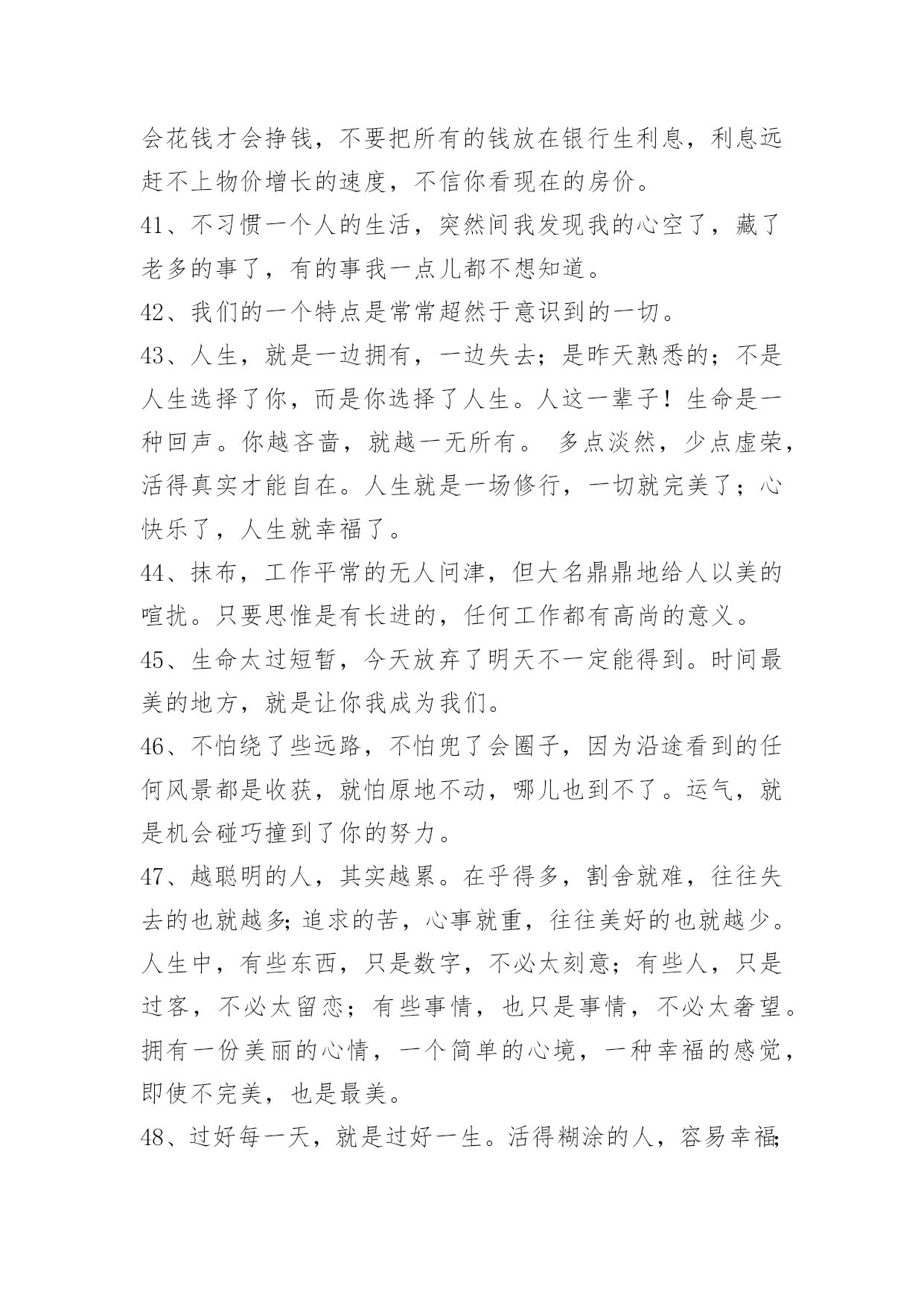 会花钱才会挣钱，不要把所有的钱放在银行生利息，利息远赶不上物价增长的速度，不信你看现在的房价。

41、不习惯一个人的生活，突然间我发现我的心空了，藏了老多的事了，有的事我一点儿都不想知道。

42、我们的一个特点是常常超然于意识到的一切。

43、人生，就是一边拥有，一边失去；是昨天熟悉的；不是人生选择了你，而是你选择了人生。人这一辈子！生命是一种回声。你越吝啬，就越一无所有。 多点淡然，少点虚荣，活得真实才能自在。人生就是一场修行，一切就完美了；心快乐了，人生就幸福了。

44、抹布，工作平常的无人问津，但大名鼎鼎地给人以美的喧扰。只要思惟是有长进的，任何工作都有高尚的意义。

45、生命太过短暂，今天放弃了明天不一定能得到。时间最美的地方，就是让你我成为我们。

46、不怕绕了些远路，不怕兜了会圈子，因为沿途看到的任何风景都是收获，就怕原地不动，哪儿也到不了。运气，就是机会碰巧撞到了你的努力。

47、越聪明的人，其实越累。在乎得多，割舍就难，往往失去的也就越多;追求的苦，心事就重，往往美好的也就越少。人生中，有些东西，只是数字，不必太刻意；有些人，只是过客，不必太留恋；有些事情，也只是事情，不必太奢望。拥有一份美丽的心情，一个简单的心境，一种幸福的感觉，即使不完美，也是最美。

48、过好每一天，就是过好一生。活得糊涂的人，容易幸福;